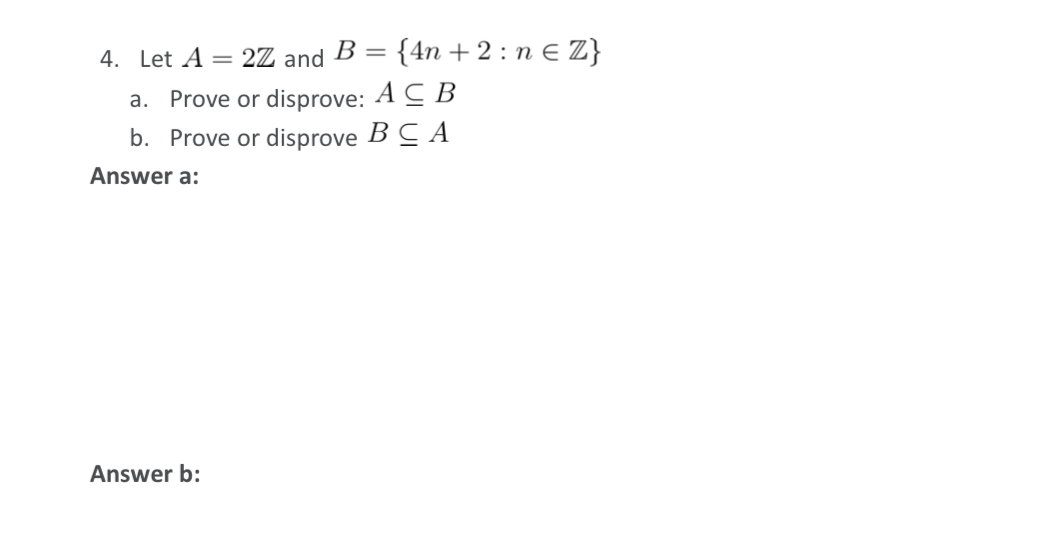 4. Let $A = 2\mathbb{Z}$ and $B = \{4n + 2 : n \in \mathbb{Z}\}$

a. Prove or disprove: $A \subseteq B$

b. Prove or disprove $B \subseteq A$

Answer a:

Answer b: